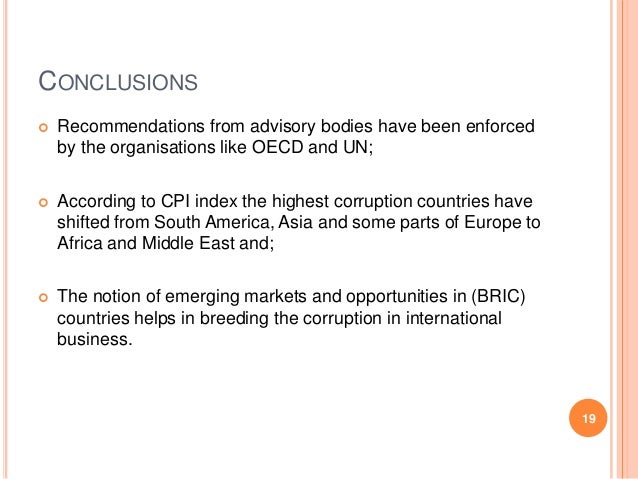 CONCLUSIONS

• Recommendations from advisory bodies have been enforced by the organisations like OECD and UN;

• According to CPI index the highest corruption countries have shifted from South America, Asia and some parts of Europe to Africa and Middle East and;

• The notion of emerging markets and opportunities in (BRIC) countries helps in breeding the corruption in international business.

19